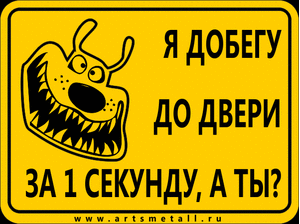 Я ДОБЕГУ
ДО ДВЕРИ
ЗА 1 СЕКУНДУ, А ТЫ?

www.artsmetall.ru